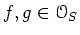 $f, g \in \mathcal{O}_S$